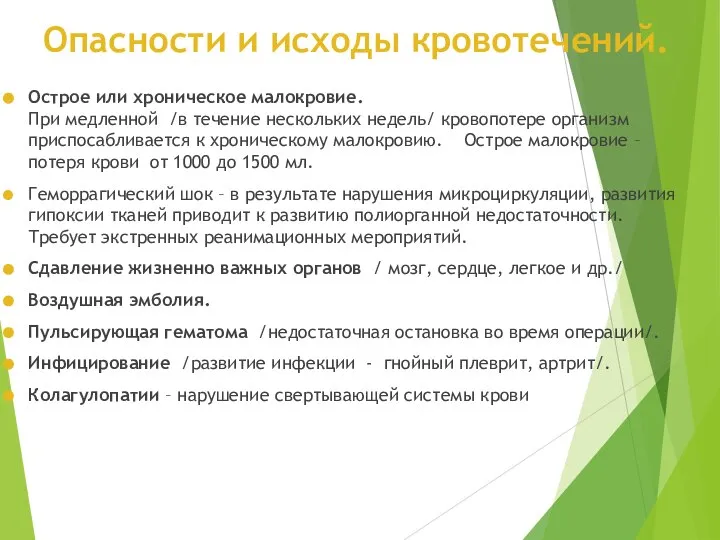 Опасности и исходы кровотечений.

Острое или хроническое малокровие.
При медленной /в течение нескольких недель/ кровопотере организм приспосабливается к хроническому малокровию. Острое малокровие – потеря крови от 1000 до 1500 мл.

Геморрагический шок – в результате нарушения микроциркуляции, развития гипоксии тканей приводит к развитию полиорганной недостаточности. Требует экстренных реанимационных мероприятий.

Сдавление жизненно важных органов / мозг, сердце, легкое и др./

Воздушная эмболия.

Пульсирующая гематома /недостаточная остановка во время операции/.

Инфицирование /развитие инфекции - гнойный плеврит, артрит/.

Колагулопатии – нарушение свертывающей системы крови